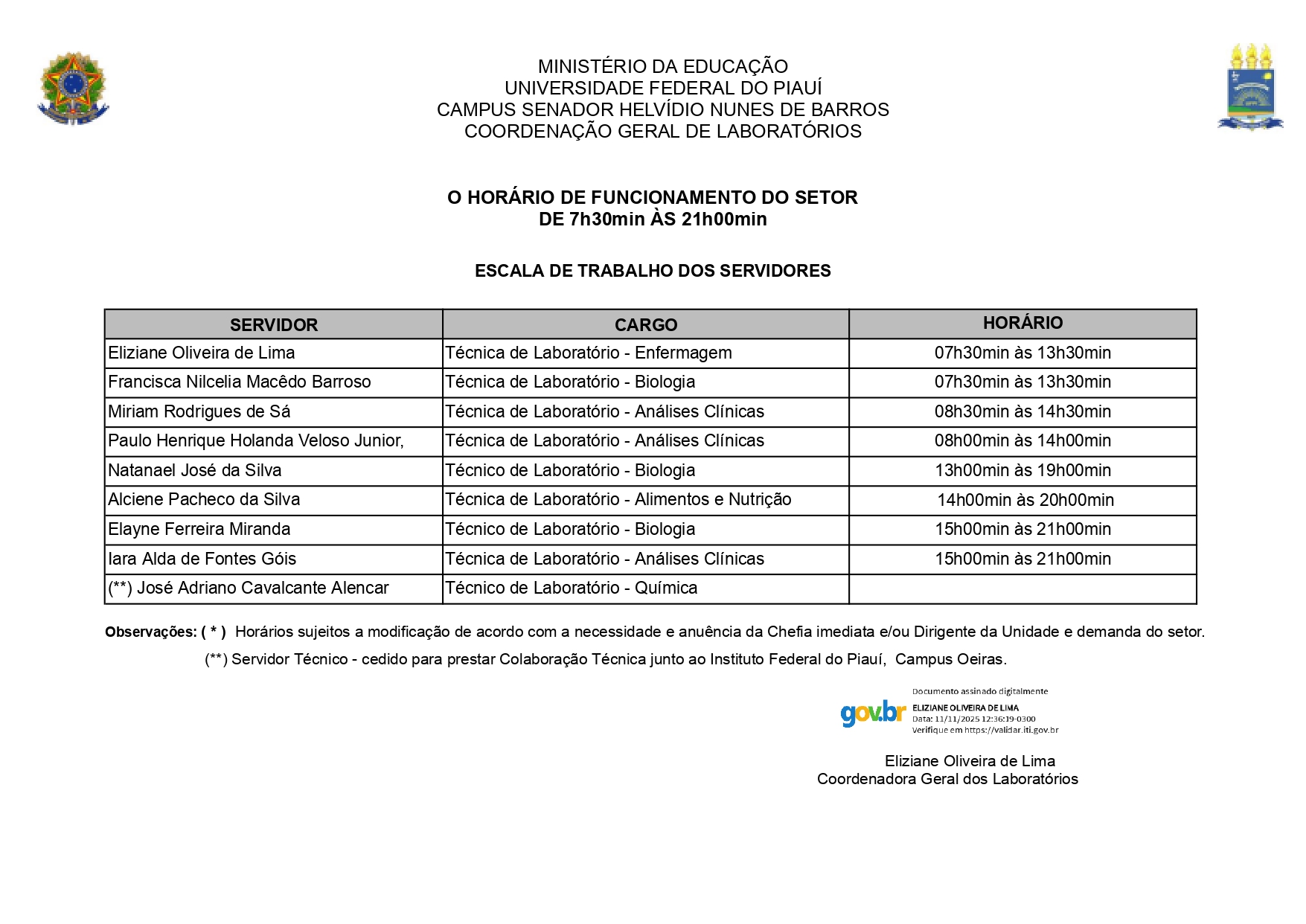 MINISTÉRIO DA EDUCAÇÃO
UNIVERSIDADE FEDERAL DO PIAUÍ
CAMPUS SENADOR HELVÍDIO NUNES DE BARROS
COORDENAÇÃO GERAL DE LABORATÓRIOS

O HORÁRIO DE FUNCIONAMENTO DO SETOR
DE 7h30min ÀS 21h00min

ESCALA DE TRABALHO DOS SERVIDORES

| SERVIDOR | CARGO | HORÁRIO |
|---|---|---|
| Eliziane Oliveira de Lima | Técnica de Laboratório - Enfermagem | 07h30min às 13h30min |
| Francisca Nilcelia Macêdo Barroso | Técnica de Laboratório - Biologia | 07h30min às 13h30min |
| Miriam Rodrigues de Sá | Técnica de Laboratório - Análises Clínicas | 08h30min às 14h30min |
| Paulo Henrique Holanda Veloso Junior, | Técnica de Laboratório - Análises Clínicas | 08h00min às 14h00min |
| Natanael José da Silva | Técnico de Laboratório - Biologia | 13h00min às 19h00min |
| Alciene Pacheco da Silva | Técnica de Laboratório - Alimentos e Nutrição | 14h00min às 20h00min |
| Elayne Ferreira Miranda | Técnico de Laboratório - Biologia | 15h00min às 21h00min |
| Iara Alda de Fontes Góis | Técnica de Laboratório - Análises Clínicas | 15h00min às 21h00min |
| (**) José Adriano Cavalcante Alencar | Técnico de Laboratório - Química | |

Observações: ( * ) Horários sujeitos a modificação de acordo com a necessidade e anuência da Chefia imediata e/ou Dirigente da Unidade e demanda do setor.
(**) Servidor Técnico - cedido para prestar Colaboração Técnica junto ao Instituto Federal do Piauí, Campus Oeiras.

gov.br
Documento assinado digitalmente
ELIZIANE OLIVEIRA DE LIMA
Data: 11/11/2025 12:36:19-0300
Verifique em https://validar.iti.gov.br

Eliziane Oliveira de Lima
Coordenadora Geral dos Laboratórios